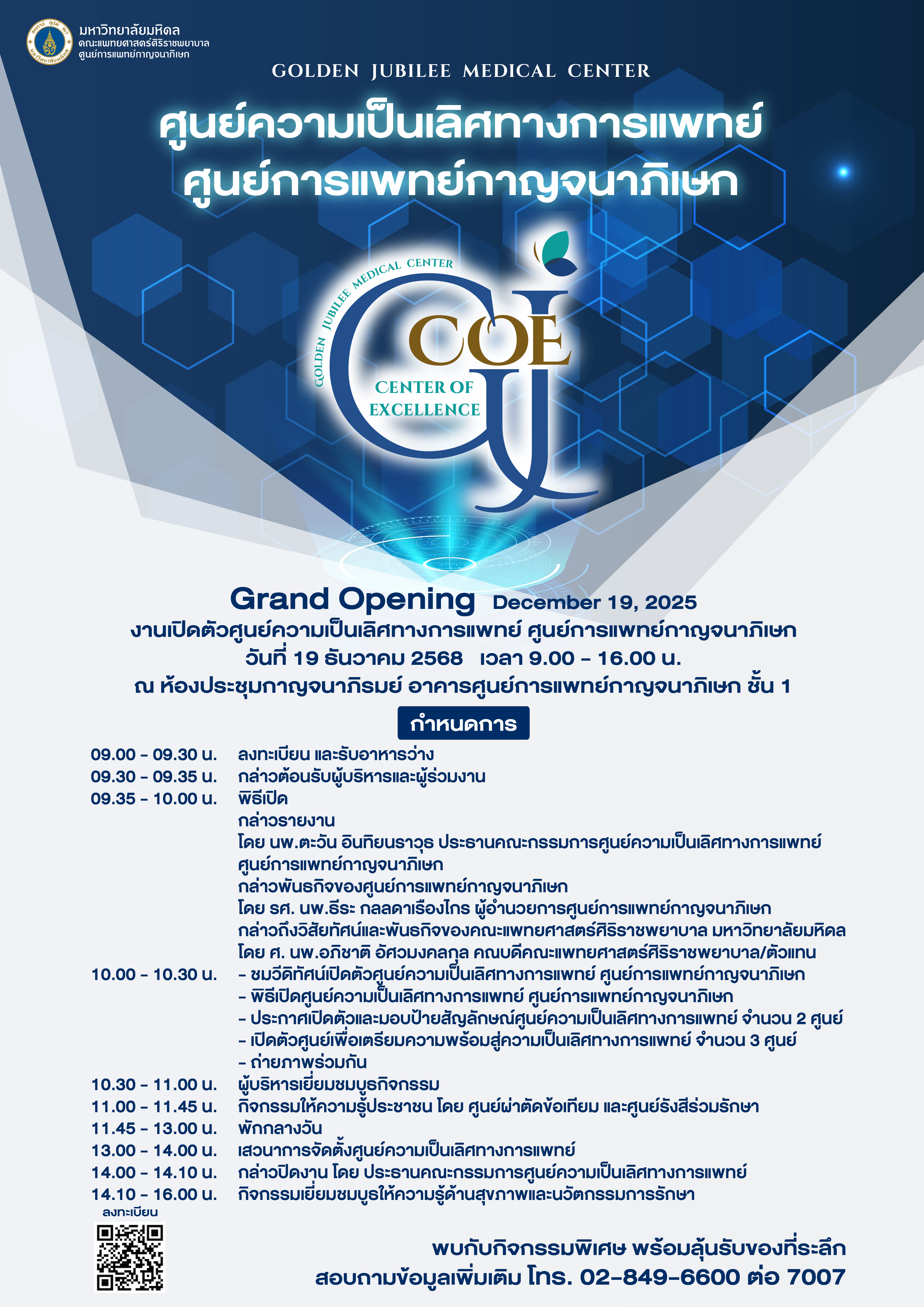 มหาวิทยาลัยมหิดล
คณะแพทยศาสตร์ศิริราชพยาบาล
ศูนย์การแพทย์กาญจนาภิเษก

GOLDEN JUBILEE MEDICAL CENTER

ศูนย์ความเป็นเลิศทางการแพทย์
ศูนย์การแพทย์กาญจนาภิเษก

GOLDEN JUBILEE MEDICAL CENTER
COE
CENTER OF
EXCELLENCE

Grand Opening December 19, 2025
งานเปิดตัวศูนย์ความเป็นเลิศทางการแพทย์ ศูนย์การแพทย์กาญจนาภิเษก
วันที่ 19 ธันวาคม 2568 เวลา 9.00 - 16.00 น.
ณ ห้องประชุมกาญจนาภิรมย์ อาคารศูนย์การแพทย์กาญจนาภิเษก ชั้น 1

กำหนดการ

09.00 - 09.30 น. ลงทะเบียน และรับอาหารว่าง
09.30 - 09.35 น. กล่าวต้อนรับผู้บริหารและผู้ร่วมงาน
09.35 - 10.00 น. พิธีเปิด
กล่าวรายงาน
โดย นพ.ตะวัน อินทิยนราวุธ ประธานคณะกรรมการศูนย์ความเป็นเลิศทางการแพทย์ ศูนย์การแพทย์กาญจนาภิเษก
กล่าวพันธกิจของศูนย์การแพทย์กาญจนาภิเษก
โดย รศ. นพ.ธีระ กลลดาเรืองไกร ผู้อำนวยการศูนย์การแพทย์กาญจนาภิเษก
กล่าวถึงวิสัยทัศน์และพันธกิจของคณะแพทยศาสตร์ศิริราชพยาบาล มหาวิทยาลัยมหิดล
โดย ศ. นพ.อภิชาติ อัศวมงคลกุล คณบดีคณะแพทยศาสตร์ศิริราชพยาบาล/ตัวแทน
10.00 - 10.30 น. - ชมวีดิทัศน์เปิดตัวศูนย์ความเป็นเลิศทางการแพทย์ ศูนย์การแพทย์กาญจนาภิเษก
- พิธีเปิดศูนย์ความเป็นเลิศทางการแพทย์ ศูนย์การแพทย์กาญจนาภิเษก
- ประกาศเปิดตัวและมอบป้ายสัญลักษณ์ศูนย์ความเป็นเลิศทางการแพทย์ จำนวน 2 ศูนย์
- เปิดตัวศูนย์เพื่อเตรียมความพร้อมสู่ความเป็นเลิศทางการแพทย์ จำนวน 3 ศูนย์
- ถ่ายภาพร่วมกัน
10.30 - 11.00 น. ผู้บริหารเยี่ยมชมบูธกิจกรรม
11.00 - 11.45 น. กิจกรรมให้ความรู้ประชาชน โดย ศูนย์ผ่าตัดข้อเทียม และศูนย์รังสีร่วมรักษา
11.45 - 13.00 น. พักกลางวัน
13.00 - 14.00 น. เสวนาการจัดตั้งศูนย์ความเป็นเลิศทางการแพทย์
14.00 - 14.10 น. กล่าวปิดงาน โดย ประธานคณะกรรมการศูนย์ความเป็นเลิศทางการแพทย์
14.10 - 16.00 น. กิจกรรมเยี่ยมชมบูธให้ความรู้ด้านสุขภาพและนวัตกรรมการรักษา

ลงทะเบียน

พบกับกิจกรรมพิเศษ พร้อมลุ้นรับของที่ระลึก
สอบถามข้อมูลเพิ่มเติม โทร. 02-849-6600 ต่อ 7007